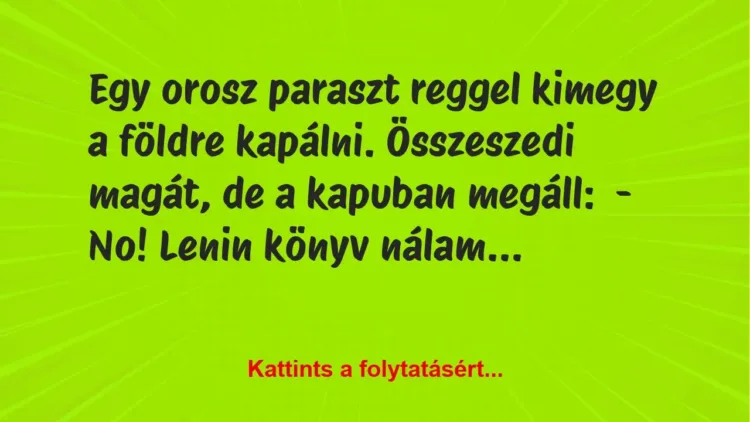 Egy orosz paraszt reggel kimegy a földre kapálni. Összeszedi magát, de a kapuban megáll: - No! Lenin könyv nálam...

Kattints a folytatásért...